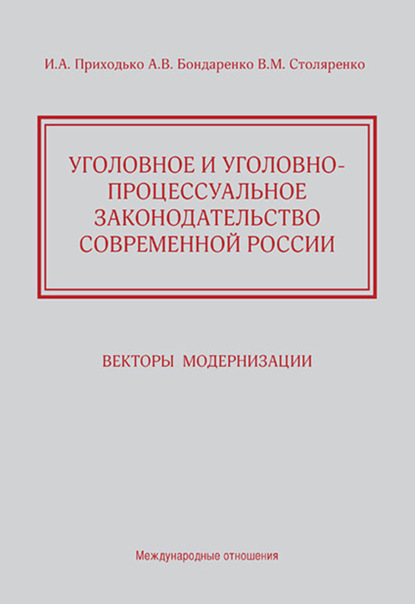 И.А. Приходько А.В. Бондаренко В.М. Столяренко

УГОЛОВНОЕ И УГОЛОВНО-ПРОЦЕССУАЛЬНОЕ ЗАКОНОДАТЕЛЬСТВО СОВРЕМЕННОЙ РОССИИ

ВЕКТОРЫ МОДЕРНИЗАЦИИ

Международные отношения